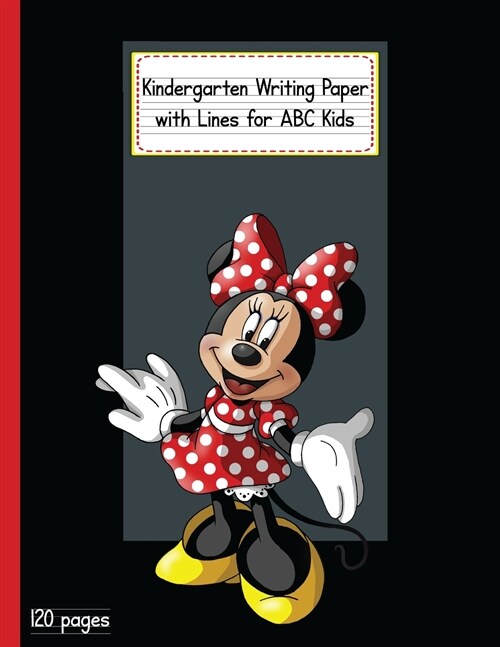 Kindergarten Writing Paper with Lines for ABC Kids

120 pages